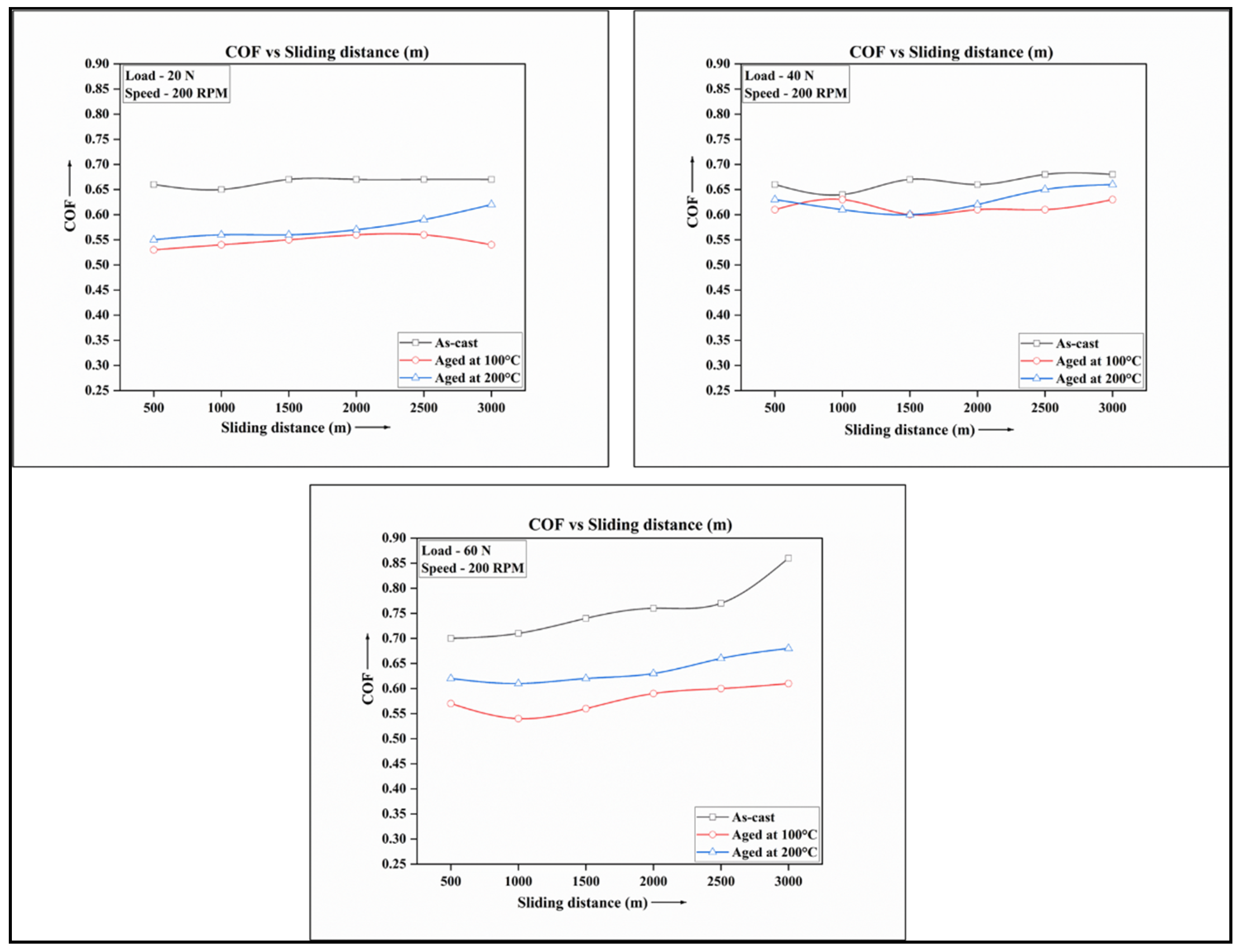 COF vs Sliding distance (m)

Load - 20 N
Speed - 200 RPM

0.90
0.85
0.80
0.75
0.70
0.65
0.60
0.55
0.50
0.45
0.40
0.35
0.30
0.25

COF

As-cast
Aged at 100°C
Aged at 200°C

500 1000 1500 2000 2500 3000

Sliding distance (m)

COF vs Sliding distance (m)

Load - 40 N
Speed - 200 RPM

0.90
0.85
0.80
0.75
0.70
0.65
0.60
0.55
0.50
0.45
0.40
0.35
0.30
0.25

COF

As-cast
Aged at 100°C
Aged at 200°C

500 1000 1500 2000 2500 3000

Sliding distance (m)

COF vs Sliding distance (m)

Load - 60 N
Speed - 200 RPM

0.90
0.85
0.80
0.75
0.70
0.65
0.60
0.55
0.50
0.45
0.40
0.35
0.30
0.25

COF

As-cast
Aged at 100°C
Aged at 200°C

500 1000 1500 2000 2500 3000

Sliding distance (m)